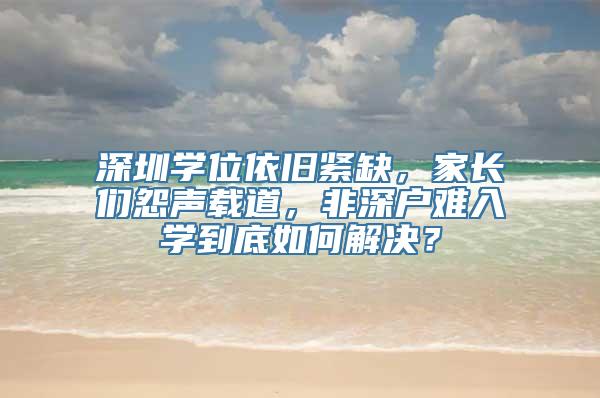 深圳学位依旧紧缺，家长们怨声载道，非深户难入学到底如何解决？